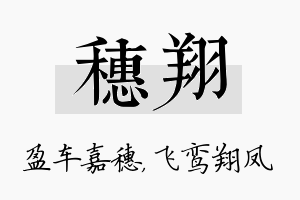 穗翔

盈车嘉穗，飞鸾翔凤